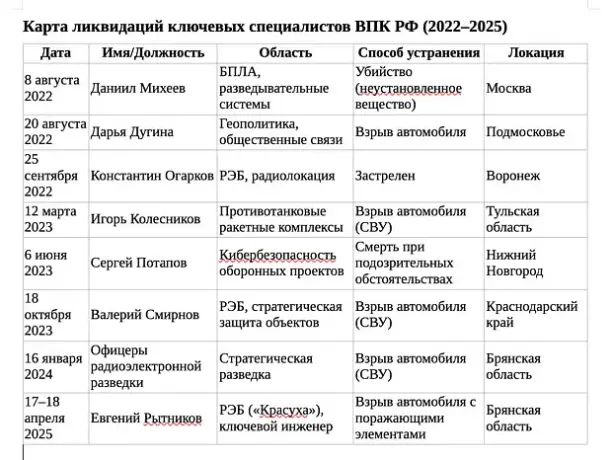 Карта ликвидаций ключевых специалистов ВПК РФ (2022–2025)

| Дата | Имя/Должность | Область | Способ устранения | Локация |
|---|---|---|---|---|
| 8 августа 2022 | Даниил Михеев | БПЛА, разведывательные системы | Убийство (неустановленное вещество) | Москва |
| 20 августа 2022 | Дарья Дугина | Геополитика, общественные связи | Взрыв автомобиля | Подмосковье |
| 25 сентября 2022 | Константин Огарков | РЭБ, радиолокация | Застрелен | Воронеж |
| 12 марта 2023 | Игорь Колесников | Противотанковые ракетные комплексы | Взрыв автомобиля (СВУ) | Тульская область |
| 6 июня 2023 | Сергей Потапов | Кибербезопасность оборонных проектов | Смерть при подозрительных обстоятельствах | Нижний Новгород |
| 18 октября 2023 | Валерий Смирнов | РЭБ, стратегическая защита объектов | Взрыв автомобиля (СВУ) | Краснодарский край |
| 16 января 2024 | Офицеры радиоэлектронной разведки | Стратегическая разведка | Взрыв автомобиля (СВУ) | Брянская область |
| 17–18 апреля 2025 | Евгений Рытников | РЭБ («Красуха»), ключевой инженер | Взрыв автомобиля с поражающими элементами | Брянская область |